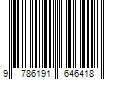 9 786191 646418